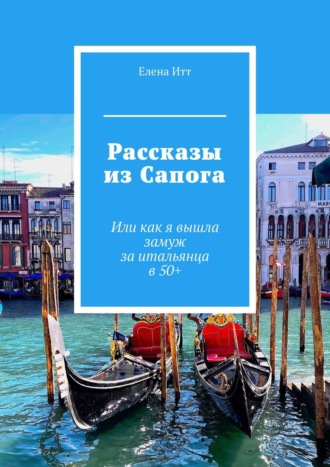 Елена Итт

Рассказы из Сапога

Или как я вышла замуж за итальянца в 50+